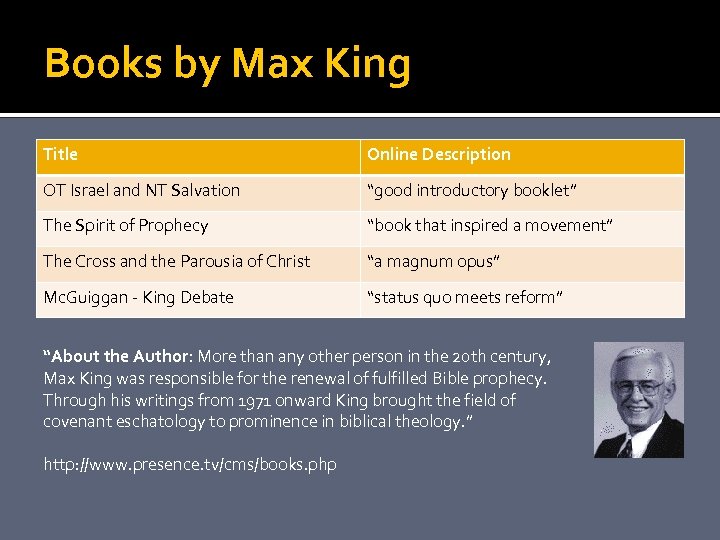 Books by Max King

| Title | Online Description |
|---|---|
| OT Israel and NT Salvation | "good introductory booklet" |
| The Spirit of Prophecy | "book that inspired a movement" |
| The Cross and the Parousia of Christ | "a magnum opus" |
| McGuiggan - King Debate | "status quo meets reform" |

"About the Author: More than any other person in the 20th century, Max King was responsible for the renewal of fulfilled Bible prophecy. Through his writings from 1971 onward King brought the field of covenant eschatology to prominence in biblical theology."

http://www.presence.tv/cms/books.php